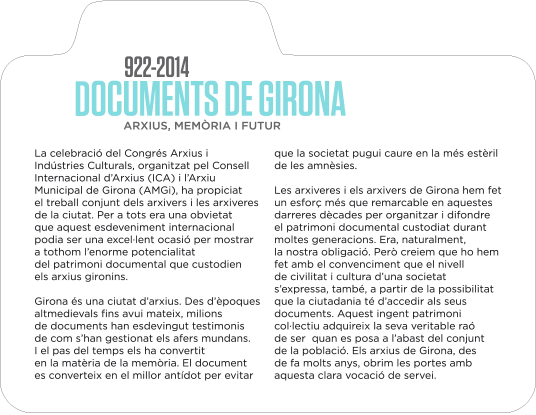 922-2014
DOCUMENTS DE GIRONA
ARXIUS, MEMÒRIA I FUTUR

La celebració del Congrés Arxius i Indústries Culturals, organitzat pel Consell Internacional d'Arxius (ICA) i l'Arxiu Municipal de Girona (AMGi), ha propiciat el treball conjunt dels arxivers i les arxiveres de la ciutat. Per a tots era una obvietat que aquest esdeveniment internacional podia ser una excel·lent ocasió per mostrar a tothom l'enorme potencialitat del patrimoni documental que custodien els arxius gironins.

Girona és una ciutat d'arxius. Des d'èpoques altmedievals fins avui mateix, milions de documents han esdevingut testimonis de com s'han gestionat els afers mundans. I el pas del temps els ha convertit en la matèria de la memòria. El document es converteix en el millor antídot per evitar que la societat pugui caure en la més estèril de les amnèsies.

Les arxiveres i els arxivers de Girona hem fet un esforç més que remarcable en aquestes darreres dècades per organitzar i difondre el patrimoni documental custodiat durant moltes generacions. Era, naturalment, la nostra obligació. Però creiem que ho hem fet amb el convenciment que el nivell de civilitat i cultura d'una societat s'expressa, també, a partir de la possibilitat que la ciutadania té d'accedir als seus documents. Aquest ingent patrimoni col·lectiu adquireix la seva veritable raó de ser quan es posa a l'abast del conjunt de la població. Els arxius de Girona, des de fa molts anys, obrim les portes amb aquesta clara vocació de servei.